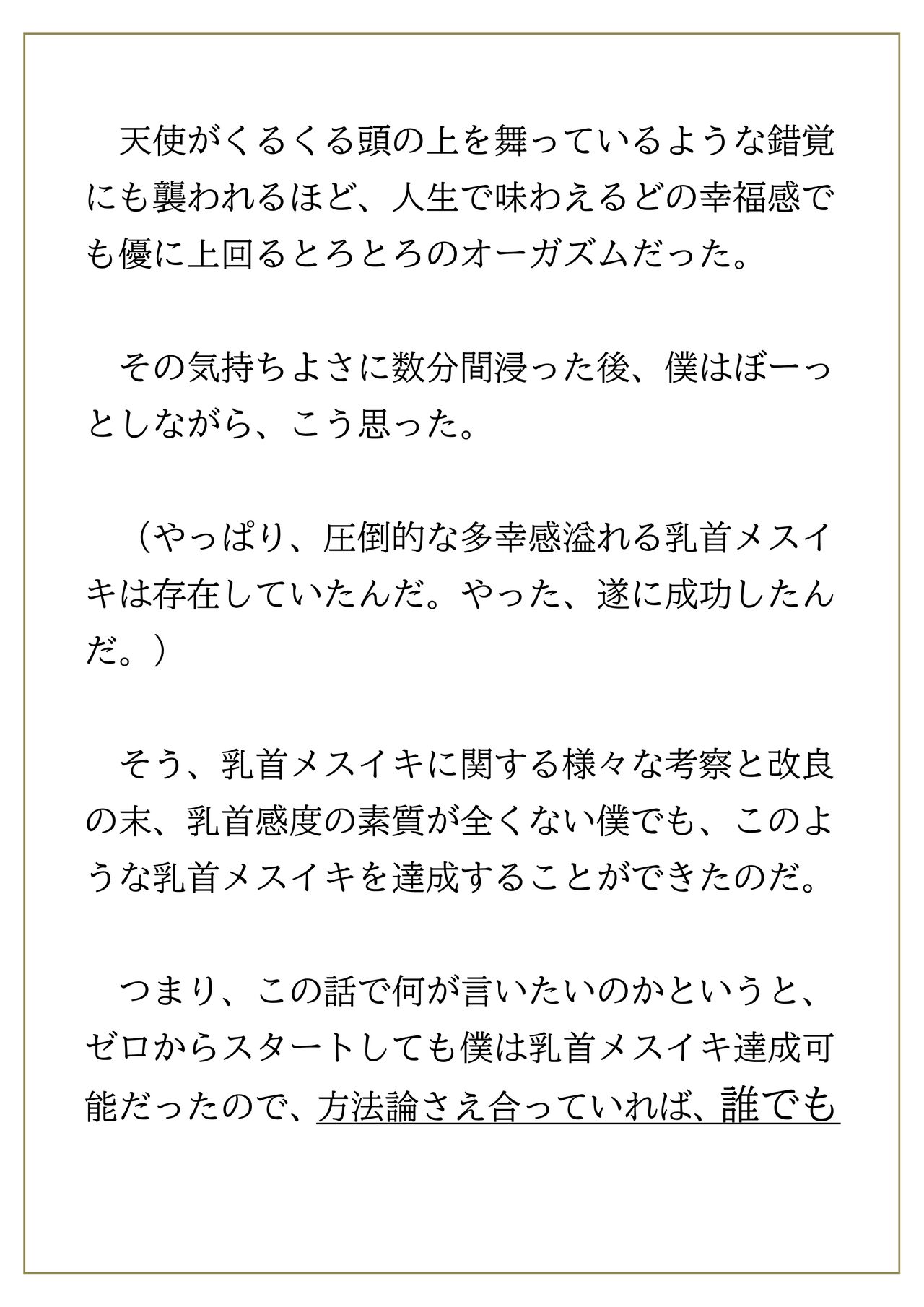 天使がくるくる頭の上を舞っているような錯覚にも襲われるほど、人生で味わえるどの幸福感でも優に上回るとろとろのオーガズムだった。

その気持ちよさに数分間浸った後、僕はぼーっとしながら、こう思った。

（やっぱり、圧倒的な多幸感溢れる乳首メスイキは存在していたんだ。やった、遂に成功したんだ。）

そう、乳首メスイキに関する様々な考察と改良の末、乳首感度の素質が全くない僕でも、このような乳首メスイキを達成することができたのだ。

つまり、この話で何が言いたいのかというと、ゼロからスタートしても僕は乳首メスイキ達成可能だったので、方法論さえ合っていれば、誰でも